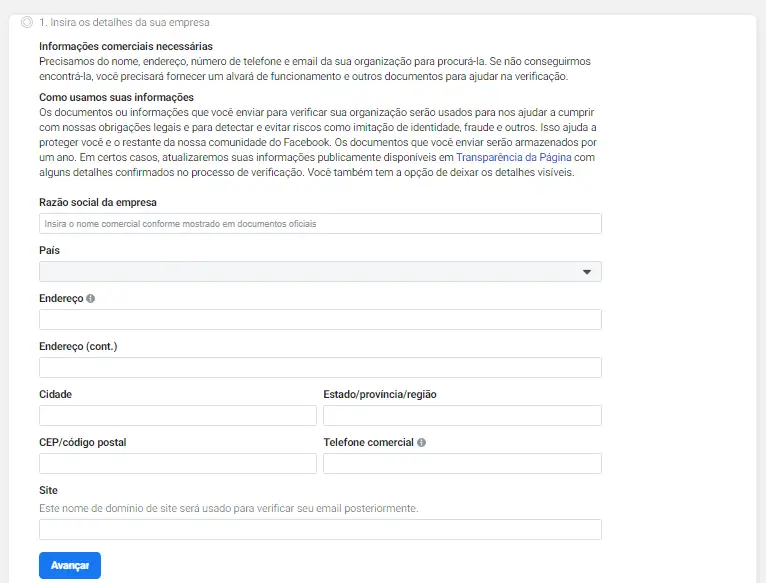 1. Insira os detalhes da sua empresa

Informações comerciais necessárias
Precisamos do nome, endereço, número de telefone e email da sua organização para procurá-la. Se não conseguirmos encontrá-la, você precisará fornecer um alvará de funcionamento e outros documentos para ajudar na verificação.

Como usamos suas informações
Os documentos ou informações que você enviar para verificar sua organização serão usados para nos ajudar a cumprir com nossas obrigações legais e para detectar e evitar riscos como imitação de identidade, fraude e outros. Isso ajuda a proteger você e o restante da nossa comunidade do Facebook. Os documentos que você enviar serão armazenados por um ano. Em certos casos, atualizaremos suas informações publicamente disponíveis em Transparência da Página com alguns detalhes confirmados no processo de verificação. Você também tem a opção de deixar os detalhes visíveis.

Razão social da empresa

Insira o nome comercial conforme mostrado em documentos oficiais

País

Endereço

Endereço (cont.)

Cidade

Estado/província/região

CEP/código postal

Telefone comercial

Site

Este nome de domínio de site será usado para verificar seu email posteriormente.

Avançar